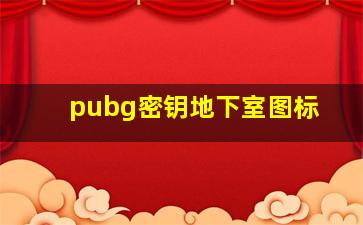 pubg密钥地下室图标